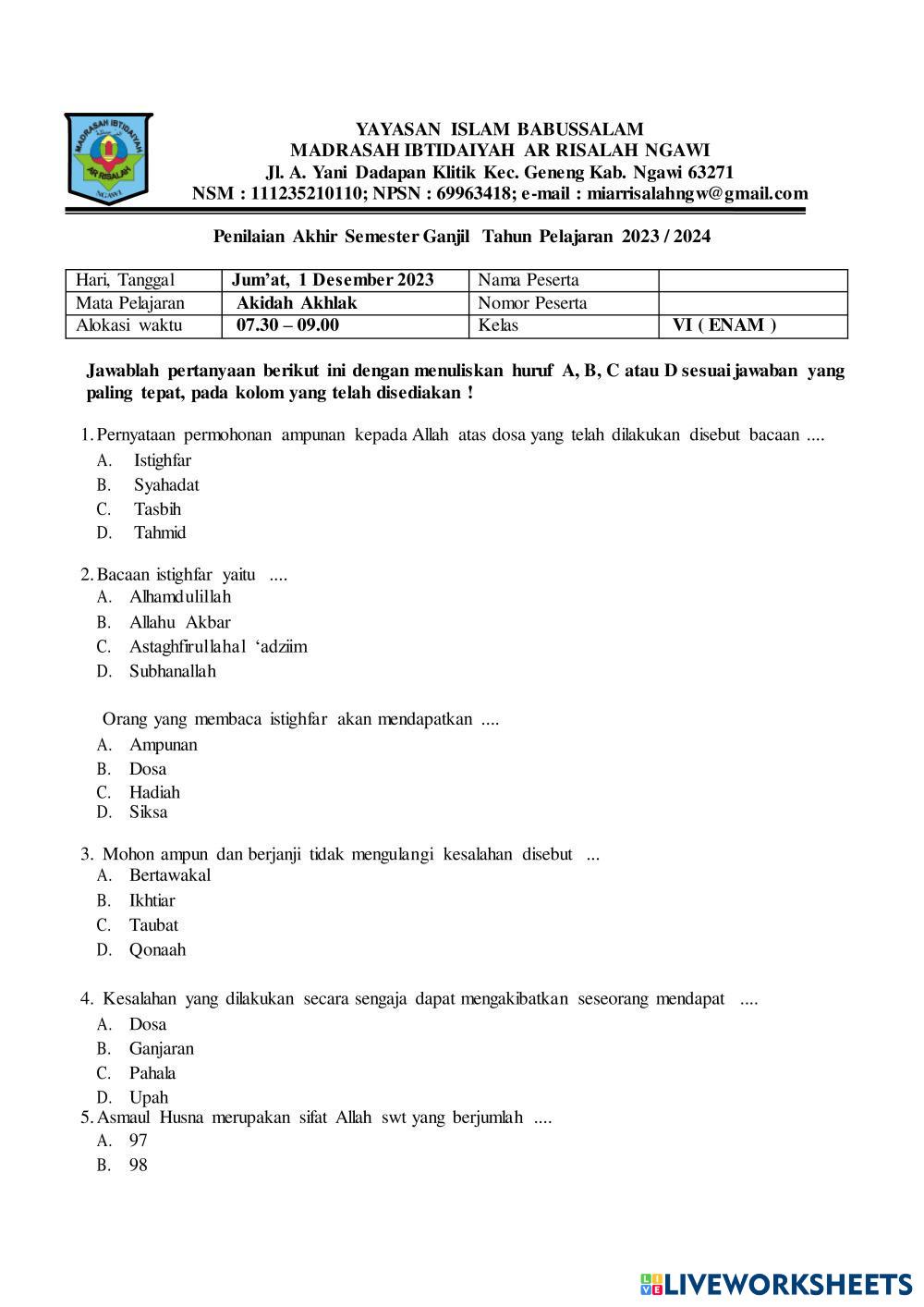 MADRASAH IBTIDAIYAH AR RISALAH NGAWI

YAYASAN ISLAM BABUSSALAM
MADRASAH IBTIDAIYAH AR RISALAH NGAWI
Jl. A. Yani Dadapan Klitik Kec. Geneng Kab. Ngawi 63271
NSM : 111235210110; NPSN : 69963418; e-mail : miarrisalahngw@gmail.com

Penilaian Akhir Semester Ganjil Tahun Pelajaran 2023 / 2024

| Hari, Tanggal | Jum'at, 1 Desember 2023 | Nama Peserta | |
|---|---|---|---|
| Mata Pelajaran | Akidah Akhlak | Nomor Peserta | |
| Alokasi waktu | 07.30 – 09.00 | Kelas | VI ( ENAM ) |

Jawablah pertanyaan berikut ini dengan menuliskan huruf A, B, C atau D sesuai jawaban yang paling tepat, pada kolom yang telah disediakan !

1. Pernyataan permohonan ampunan kepada Allah atas dosa yang telah dilakukan disebut bacaan ....
A. Istighfar
B. Syahadat
C. Tasbih
D. Tahmid

2. Bacaan istighfar yaitu ....
A. Alhamdulillah
B. Allahu Akbar
C. Astaghfirullahal 'adziim
D. Subhanallah

Orang yang membaca istighfar akan mendapatkan ....
A. Ampunan
B. Dosa
C. Hadiah
D. Siksa

3. Mohon ampun dan berjanji tidak mengulangi kesalahan disebut ...
A. Bertawakal
B. Ikhtiar
C. Taubat
D. Qonaah

4. Kesalahan yang dilakukan secara sengaja dapat mengakibatkan seseorang mendapat ....
A. Dosa
B. Ganjaran
C. Pahala
D. Upah

5. Asmaul Husna merupakan sifat Allah swt yang berjumlah ....
A. 97
B. 98

LIVEWORKSHEETS